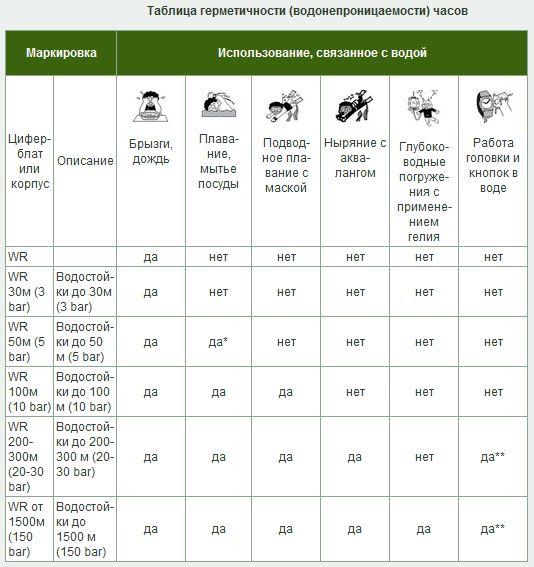 Таблица герметичности (водонепроницаемости) часов

| Маркировка | | Использование, связанное с водой | | | | | |
|---|---|---|---|---|---|---|---|
| Циферблат или корпус | Описание | Брызги, дождь | Плавание, мытье посуды | Подводное плавание с маской | Ныряние с аквалангом | Глубоководные погружения с применением гелия | Работа головки и кнопок в воде |
| WR | | да | нет | нет | нет | нет | нет |
| WR 30м (3 bar) | Водостойки до 30м (3 bar) | да | нет | нет | нет | нет | нет |
| WR 50м (5 bar) | Водостойки до 50 м (5 bar) | да | да* | нет | нет | нет | нет |
| WR 100м (10 bar) | Водостойки до 100 м (10 bar) | да | да | да | нет | нет | нет |
| WR 200-300м (20-30 bar) | Водостойки до 200-300 м (20-30 bar) | да | да | да | да | нет | да** |
| WR от 1500м (150 bar) | Водостойки до 1500 м (150 bar) | да | да | да | да | да | да** |